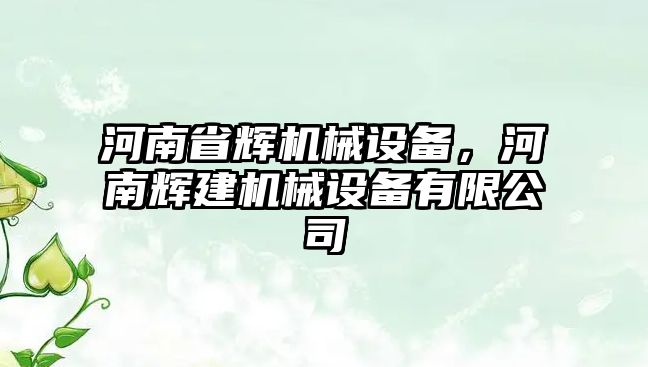 河南省辉机械设备，河南辉建机械设备有限公司